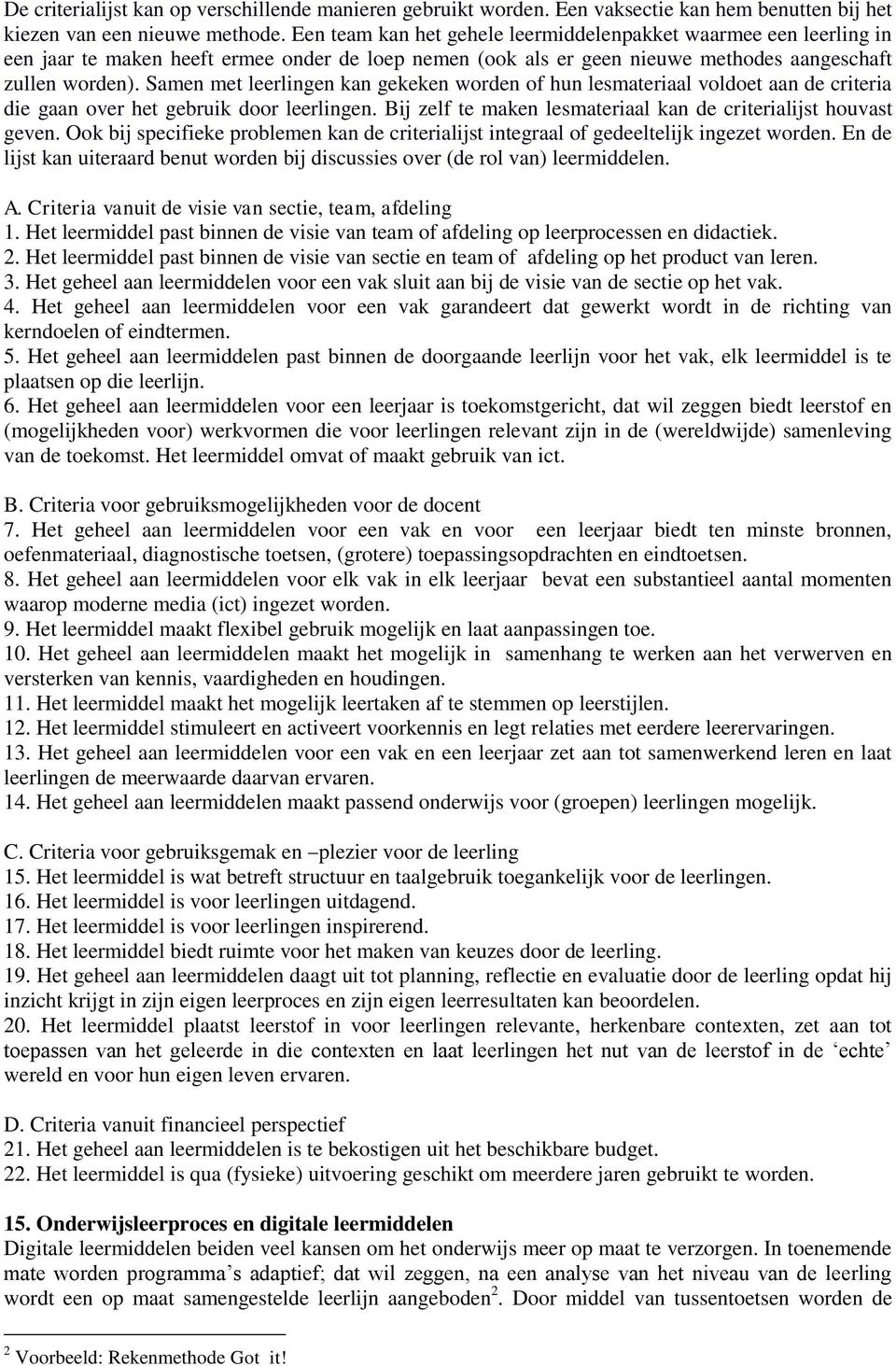 De criterialijst kan op verschillende manieren gebruikt worden. Een vaksectie kan hem benutten bij het kiezen van een nieuwe methode. Een team kan het gehele leermiddelenpakket waarmee een leerling in een jaar te maken heeft ermee onder de loep nemen (ook als er geen nieuwe methodes aangeschaft zullen worden). Samen met leerlingen kan gekeken worden of hun lesmateriaal voldoet aan de criteria die gaan over het gebruik door leerlingen. Bij zelf te maken lesmateriaal kan de criterialijst houvast geven. Ook bij specifieke problemen kan de criterialijst integraal of gedeeltelijk ingezet worden. En de lijst kan uiteraard benut worden bij discussies over (de rol van) leermiddelen.

A. Criteria vanuit de visie van sectie, team, afdeling
1. Het leermiddel past binnen de visie van team of afdeling op leerprocessen en didactiek.
2. Het leermiddel past binnen de visie van sectie en team of afdeling op het product van leren.
3. Het geheel aan leermiddelen voor een vak sluit aan bij de visie van de sectie op het vak.
4. Het geheel aan leermiddelen voor een vak garandeert dat gewerkt wordt in de richting van kerndoelen of eindtermen.
5. Het geheel aan leermiddelen past binnen de doorgaande leerlijn voor het vak, elk leermiddel is te plaatsen op die leerlijn.
6. Het geheel aan leermiddelen voor een leerjaar is toekomstgericht, dat wil zeggen biedt leerstof en (mogelijkheden voor) werkvormen die voor leerlingen relevant zijn in de (wereldwijde) samenleving van de toekomst. Het leermiddel omvat of maakt gebruik van ict.

B. Criteria voor gebruiksmogelijkheden voor de docent
7. Het geheel aan leermiddelen voor een vak en voor een leerjaar biedt ten minste bronnen, oefenmateriaal, diagnostische toetsen, (grotere) toepassingsopdrachten en eindtoetsen.
8. Het geheel aan leermiddelen voor elk vak in elk leerjaar bevat een substantieel aantal momenten waarop moderne media (ict) ingezet worden.
9. Het leermiddel maakt flexibel gebruik mogelijk en laat aanpassingen toe.
10. Het geheel aan leermiddelen maakt het mogelijk in samenhang te werken aan het verwerven en versterken van kennis, vaardigheden en houdingen.
11. Het leermiddel maakt het mogelijk leertaken af te stemmen op leerstijlen.
12. Het leermiddel stimuleert en activeert voorkennis en legt relaties met eerdere leerervaringen.
13. Het geheel aan leermiddelen voor een vak en een leerjaar zet aan tot samenwerkend leren en laat leerlingen de meerwaarde daarvan ervaren.
14. Het geheel aan leermiddelen maakt passend onderwijs voor (groepen) leerlingen mogelijk.

C. Criteria voor gebruiksgemak en –plezier voor de leerling
15. Het leermiddel is wat betreft structuur en taalgebruik toegankelijk voor de leerlingen.
16. Het leermiddel is voor leerlingen uitdagend.
17. Het leermiddel is voor leerlingen inspirerend.
18. Het leermiddel biedt ruimte voor het maken van keuzes door de leerling.
19. Het geheel aan leermiddelen daagt uit tot planning, reflectie en evaluatie door de leerling opdat hij inzicht krijgt in zijn eigen leerproces en zijn eigen leerresultaten kan beoordelen.
20. Het leermiddel plaatst leerstof in voor leerlingen relevante, herkenbare contexten, zet aan tot toepassen van het geleerde in die contexten en laat leerlingen het nut van de leerstof in de ‘echte’ wereld en voor hun eigen leven ervaren.

D. Criteria vanuit financieel perspectief
21. Het geheel aan leermiddelen is te bekostigen uit het beschikbare budget.
22. Het leermiddel is qua (fysieke) uitvoering geschikt om meerdere jaren gebruikt te worden.

15. Onderwijsleerproces en digitale leermiddelen
Digitale leermiddelen beiden veel kansen om het onderwijs meer op maat te verzorgen. In toenemende mate worden programma’s adaptief; dat wil zeggen, na een analyse van het niveau van de leerling wordt een op maat samengestelde leerlijn aangeboden$^2$. Door middel van tussentoetsen worden de

$^2$ Voorbeeld: Rekenmethode Got it!